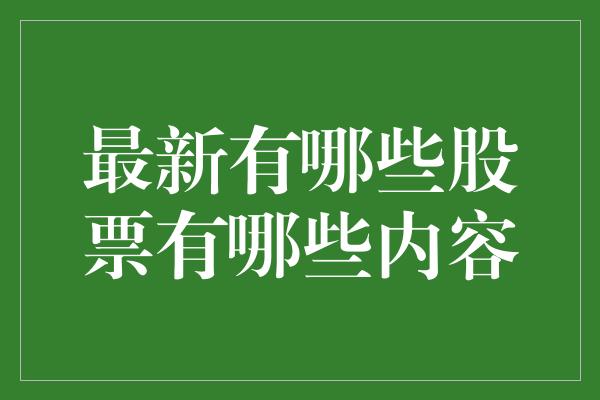 最新有哪些股票有哪些内容